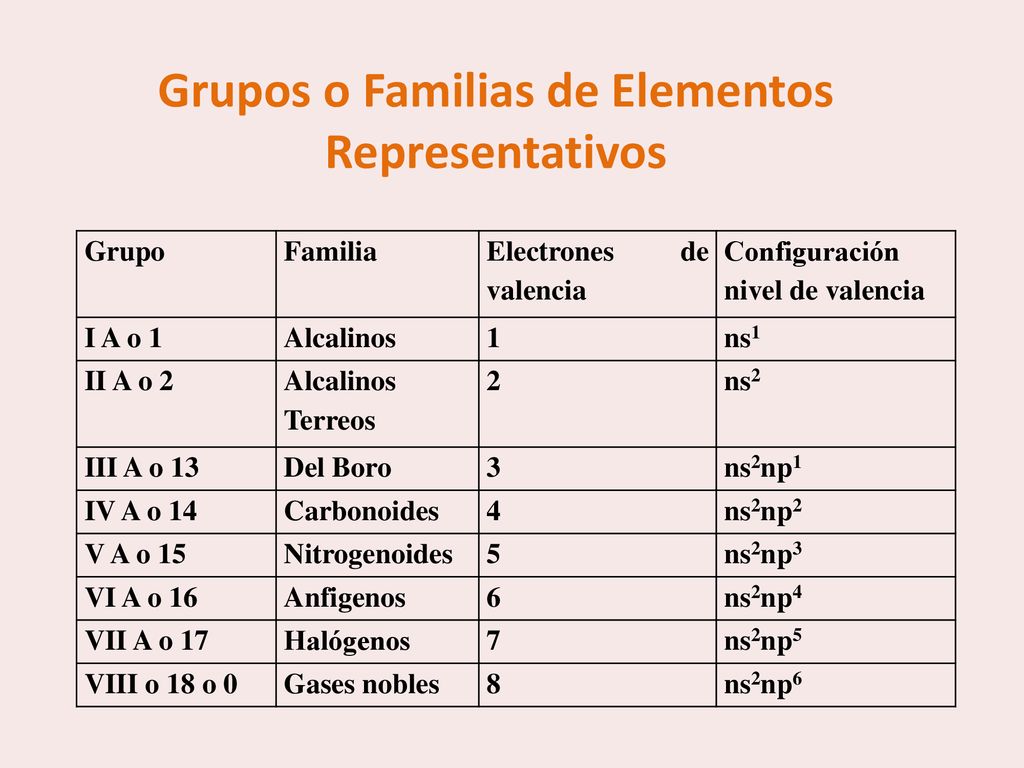 Grupos o Familias de Elementos Representativos

| Grupo | Familia | Electrones de valencia | Configuración nivel de valencia |
|---|---|---|---|
| I A o 1 | Alcalinos | 1 | $ns^1$ |
| II A o 2 | Alcalinos Terreos | 2 | $ns^2$ |
| III A o 13 | Del Boro | 3 | $ns^2np^1$ |
| IV A o 14 | Carbonoides | 4 | $ns^2np^2$ |
| V A o 15 | Nitrogenoides | 5 | $ns^2np^3$ |
| VI A o 16 | Anfigenos | 6 | $ns^2np^4$ |
| VII A o 17 | Halógenos | 7 | $ns^2np^5$ |
| VIII o 18 o 0 | Gases nobles | 8 | $ns^2np^6$ |